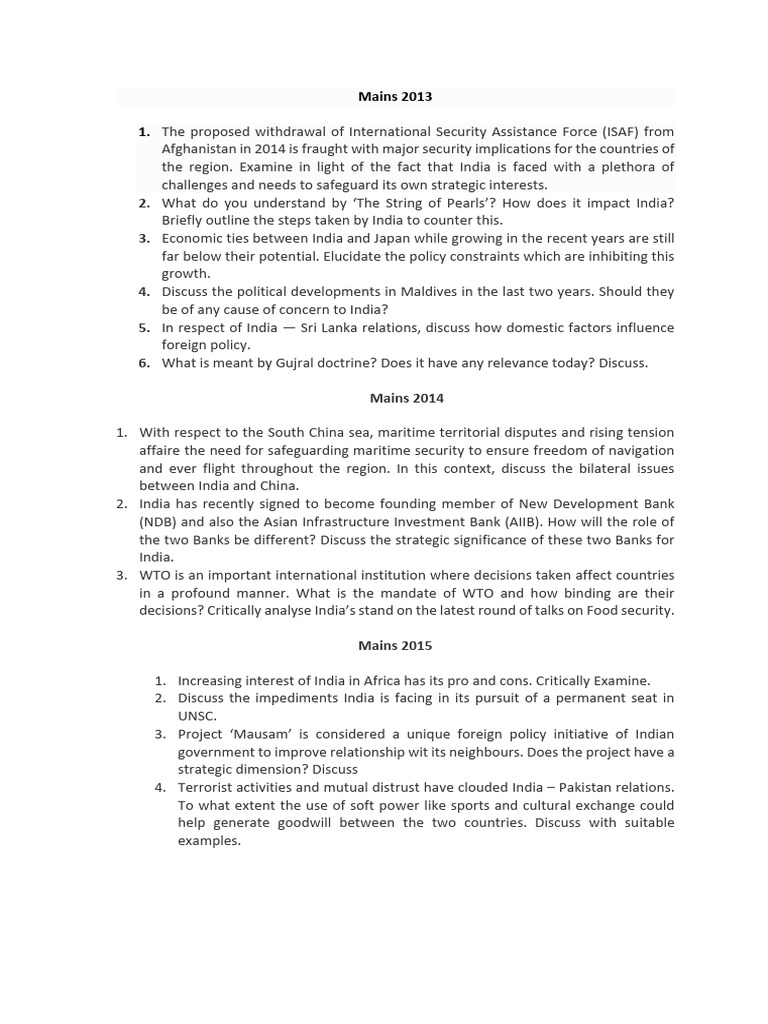 Mains 2013

1. The proposed withdrawal of International Security Assistance Force (ISAF) from Afghanistan in 2014 is fraught with major security implications for the countries of the region. Examine in light of the fact that India is faced with a plethora of challenges and needs to safeguard its own strategic interests.
2. What do you understand by 'The String of Pearls'? How does it impact India? Briefly outline the steps taken by India to counter this.
3. Economic ties between India and Japan while growing in the recent years are still far below their potential. Elucidate the policy constraints which are inhibiting this growth.
4. Discuss the political developments in Maldives in the last two years. Should they be of any cause of concern to India?
5. In respect of India — Sri Lanka relations, discuss how domestic factors influence foreign policy.
6. What is meant by Gujral doctrine? Does it have any relevance today? Discuss.

Mains 2014

1. With respect to the South China sea, maritime territorial disputes and rising tension affaire the need for safeguarding maritime security to ensure freedom of navigation and ever flight throughout the region. In this context, discuss the bilateral issues between India and China.
2. India has recently signed to become founding member of New Development Bank (NDB) and also the Asian Infrastructure Investment Bank (AIIB). How will the role of the two Banks be different? Discuss the strategic significance of these two Banks for India.
3. WTO is an important international institution where decisions taken affect countries in a profound manner. What is the mandate of WTO and how binding are their decisions? Critically analyse India's stand on the latest round of talks on Food security.

Mains 2015

1. Increasing interest of India in Africa has its pro and cons. Critically Examine.
2. Discuss the impediments India is facing in its pursuit of a permanent seat in UNSC.
3. Project 'Mausam' is considered a unique foreign policy initiative of Indian government to improve relationship wit its neighbours. Does the project have a strategic dimension? Discuss
4. Terrorist activities and mutual distrust have clouded India – Pakistan relations. To what extent the use of soft power like sports and cultural exchange could help generate goodwill between the two countries. Discuss with suitable examples.